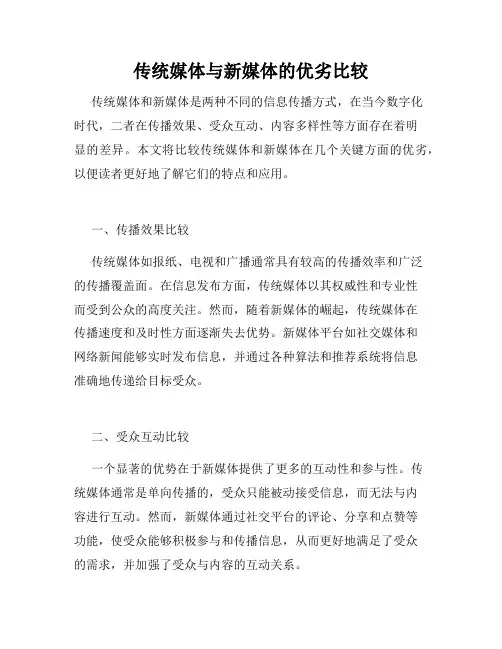 传统媒体与新媒体的优劣比较

传统媒体和新媒体是两种不同的信息传播方式，在当今数字化时代，二者在传播效果、受众互动、内容多样性等方面存在着明显的差异。本文将比较传统媒体和新媒体在几个关键方面的优劣，以便读者更好地了解它们的特点和应用。

一、传播效果比较

传统媒体如报纸、电视和广播通常具有较高的传播效率和广泛的传播覆盖面。在信息发布方面，传统媒体以其权威性和专业性而受到公众的高度关注。然而，随着新媒体的崛起，传统媒体在传播速度和及时性方面逐渐失去优势。新媒体平台如社交媒体和网络新闻能够实时发布信息，并通过各种算法和推荐系统将信息准确地传递给目标受众。

二、受众互动比较

一个显著的优势在于新媒体提供了更多的互动性和参与性。传统媒体通常是单向传播的，受众只能被动接受信息，而无法与内容进行互动。然而，新媒体通过社交平台的评论、分享和点赞等功能，使受众能够积极参与和传播信息，从而更好地满足了受众的需求，并加强了受众与内容的互动关系。